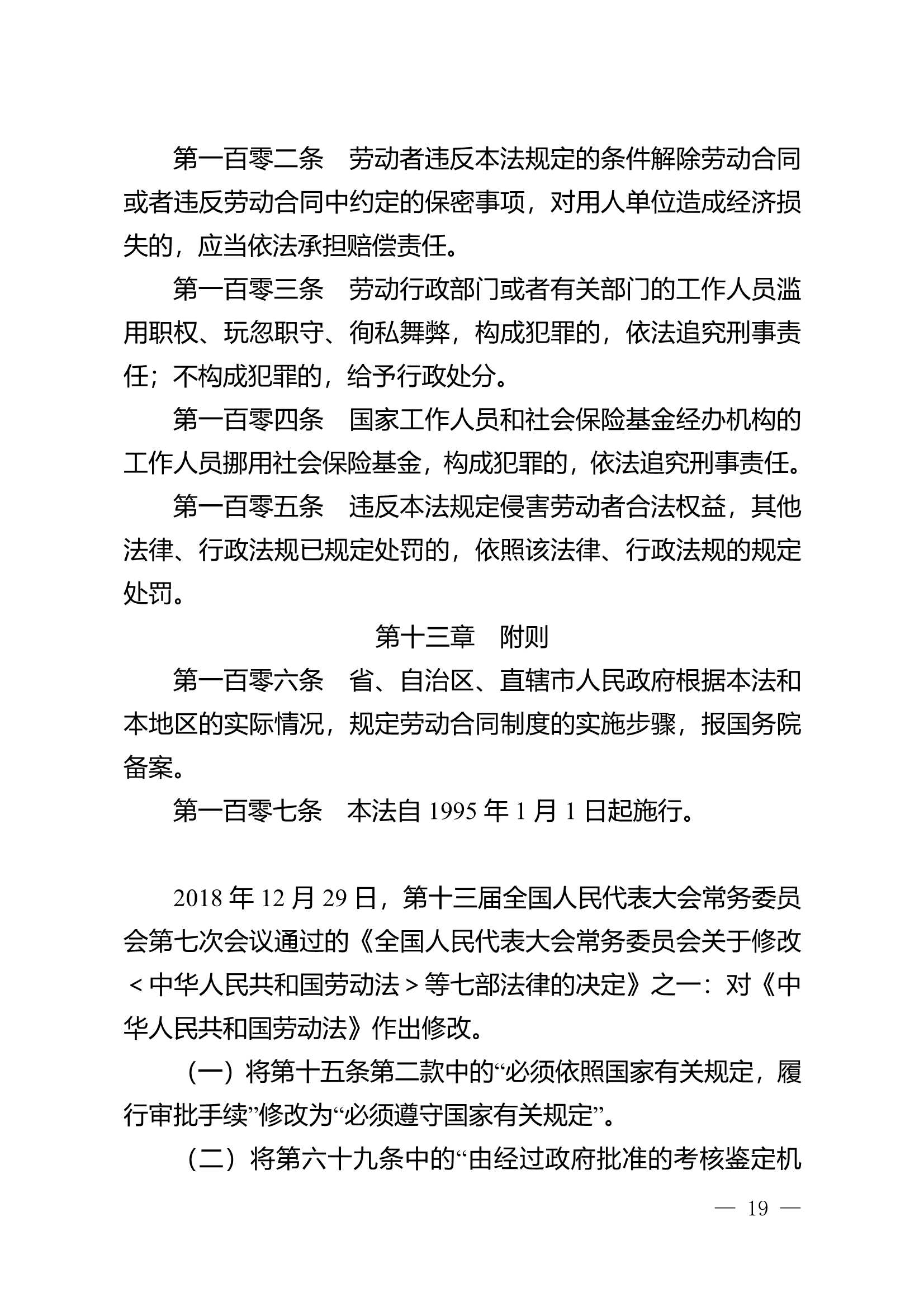 第一百零二条　劳动者违反本法规定的条件解除劳动合同或者违反劳动合同中约定的保密事项，对用人单位造成经济损失的，应当依法承担赔偿责任。

第一百零三条　劳动行政部门或者有关部门的工作人员滥用职权、玩忽职守、徇私舞弊，构成犯罪的，依法追究刑事责任；不构成犯罪的，给予行政处分。

第一百零四条　国家工作人员和社会保险基金经办机构的工作人员挪用社会保险基金，构成犯罪的，依法追究刑事责任。

第一百零五条　违反本法规定侵害劳动者合法权益，其他法律、行政法规已规定处罚的，依照该法律、行政法规的规定处罚。

第十三章　附则

第一百零六条　省、自治区、直辖市人民政府根据本法和本地区的实际情况，规定劳动合同制度的实施步骤，报国务院备案。

第一百零七条　本法自 1995 年 1 月 1 日起施行。

2018 年 12 月 29 日，第十三届全国人民代表大会常务委员会第七次会议通过的《全国人民代表大会常务委员会关于修改＜中华人民共和国劳动法＞等七部法律的决定》之一：对《中华人民共和国劳动法》作出修改。

（一）将第十五条第二款中的“必须依照国家有关规定，履行审批手续”修改为“必须遵守国家有关规定”。

（二）将第六十九条中的“由经过政府批准的考核鉴定机

— 19 —